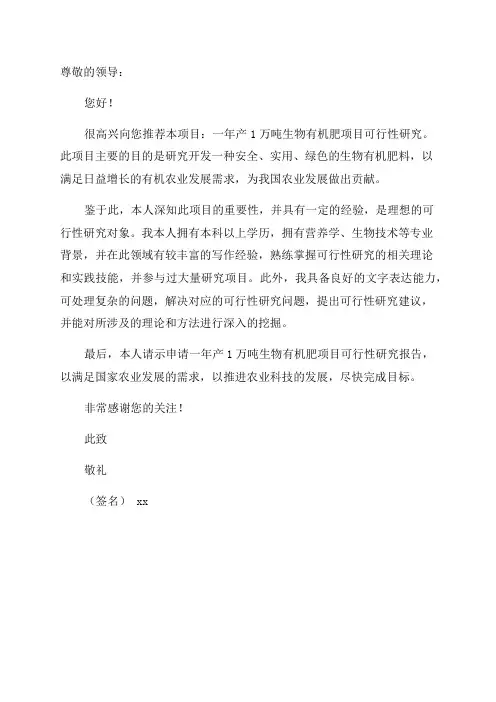 尊敬的领导：

您好！

很高兴向您推荐本项目：一年产 1 万吨生物有机肥项目可行性研究。此项目主要的目的是研究开发一种安全、实用、绿色的生物有机肥料，以满足日益增长的有机农业发展需求，为我国农业发展做出贡献。

鉴于此，本人深知此项目的重要性，并具有一定的经验，是理想的可行性研究对象。我本人拥有本科以上学历，拥有营养学、生物技术等专业背景，并在此领域有较丰富的写作经验，熟练掌握可行性研究的相关理论和实践技能，并参与过大量研究项目。此外，我具备良好的文字表达能力，可处理复杂的问题，解决对应的可行性研究问题，提出可行性研究建议，并能对所涉及的理论和方法进行深入的挖掘。

最后，本人请示申请一年产 1 万吨生物有机肥项目可行性研究报告，以满足国家农业发展的需求，以推进农业科技的发展，尽快完成目标。

非常感谢您的关注！

此致

敬礼

（签名） xx